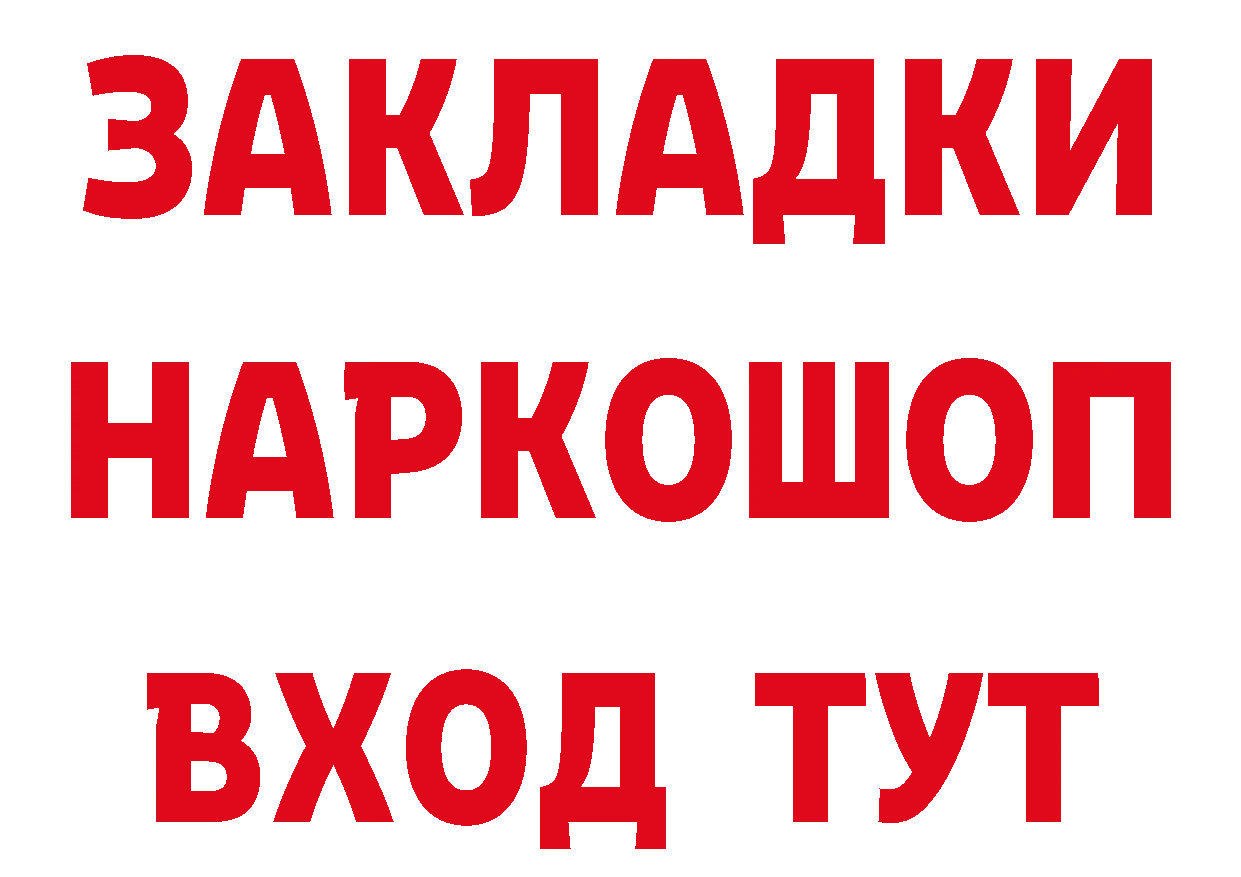 ЗАКЛАДКИ НАРКОШОП ВХОД ТУТ